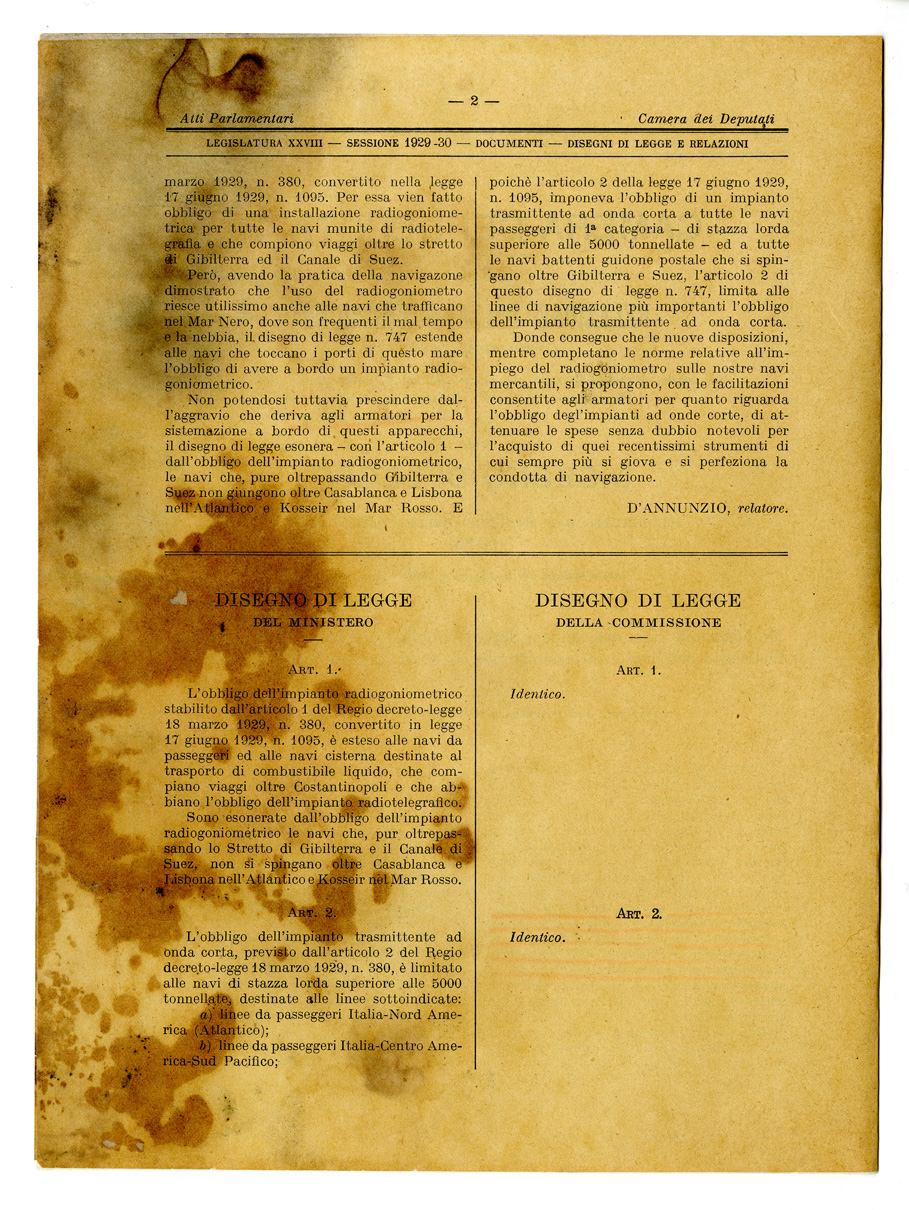 — 2 —

Atti Parlamentari

Camera dei Deputati

LEGISLATURA XXVIII — SESSIONE 1929-30 — DOCUMENTI — DISEGNI DI LEGGE E RELAZIONI

marzo 1929, n. 380, convertito nella legge 17 giugno 1929, n. 1095. Per essa vien fatto obbligo di una installazione radiogoniometrica per tutte le navi munite di radiotelegrafia e che compiono viaggi oltre lo stretto di Gibilterra ed il Canale di Suez.

Però, avendo la pratica della navigazone dimostrato che l'uso del radiogoniometro riesce utilissimo anche alle navi che trafficano nel Mar Nero, dove son frequenti il mal tempo e la nebbia, il disegno di legge n. 747 estende alle navi che toccano i porti di questo mare l'obbligo di avere a bordo un impianto radiogoniometrico.

Non potendosi tuttavia prescindere dall'aggravio che deriva agli armatori per la sistemazione a bordo di questi apparecchi, il disegno di legge esonera – con l'articolo 1 – dall'obbligo dell'impianto radiogoniometrico, le navi che, pure oltrepassando Gibilterra e Suez non giungono oltre Casablanca e Lisbona nell'Atlantico e Kosseir nel Mar Rosso. E poichè l'articolo 2 della legge 17 giugno 1929, n. 1095, imponeva l'obbligo di un impianto trasmittente ad onda corta a tutte le navi passeggeri di 1ª categoria – di stazza lorda superiore alle 5000 tonnellate – ed a tutte le navi battenti guidone postale che si spingano oltre Gibilterra e Suez, l'articolo 2 di questo disegno di legge n. 747, limita alle linee di navigazione più importanti l'obbligo dell'impianto trasmittente ad onda corta.

Donde consegue che le nuove disposizioni, mentre completano le norme relative all'impiego del radiogoniometro sulle nostre navi mercantili, si propongono, con le facilitazioni consentite agli armatori per quanto riguarda l'obbligo degl'impianti ad onde corte, di attenuare le spese senza dubbio notevoli per l'acquisto di quei recentissimi strumenti di cui sempre più si giova e si perfeziona la condotta di navigazione.

D'ANNUNZIO, relatore.

DISEGNO DI LEGGE
DEL MINISTERO

ART. 1.

L'obbligo dell'impianto radiogoniometrico stabilito dall'articolo 1 del Regio decreto-legge 18 marzo 1929, n. 380, convertito in legge 17 giugno 1929, n. 1095, è esteso alle navi da passeggeri ed alle navi cisterna destinate al trasporto di combustibile liquido, che compiano viaggi oltre Costantinopoli e che abbiano l'obbligo dell'impianto radiotelegrafico.

Sono esonerate dall'obbligo dell'impianto radiogoniometrico le navi che, pur oltrepassando lo Stretto di Gibilterra e il Canale di Suez, non si spingano oltre Casablanca e Lisbona nell'Atlantico e Kosseir nel Mar Rosso.

ART. 2.

L'obbligo dell'impianto trasmittente ad onda corta, previsto dall'articolo 2 del Regio decreto-legge 18 marzo 1929, n. 380, è limitato alle navi di stazza lorda superiore alle 5000 tonnellate, destinate alle linee sottoindicate:

a) linee da passeggeri Italia-Nord America (Atlantico);

b) linee da passeggeri Italia-Centro America-Sud Pacifico;

DISEGNO DI LEGGE
DELLA COMMISSIONE

ART. 1.

Identico.

ART. 2.

Identico.